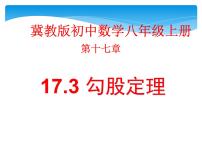 冀教版初中数学八年级上册

第十七章

17.3 勾股定理